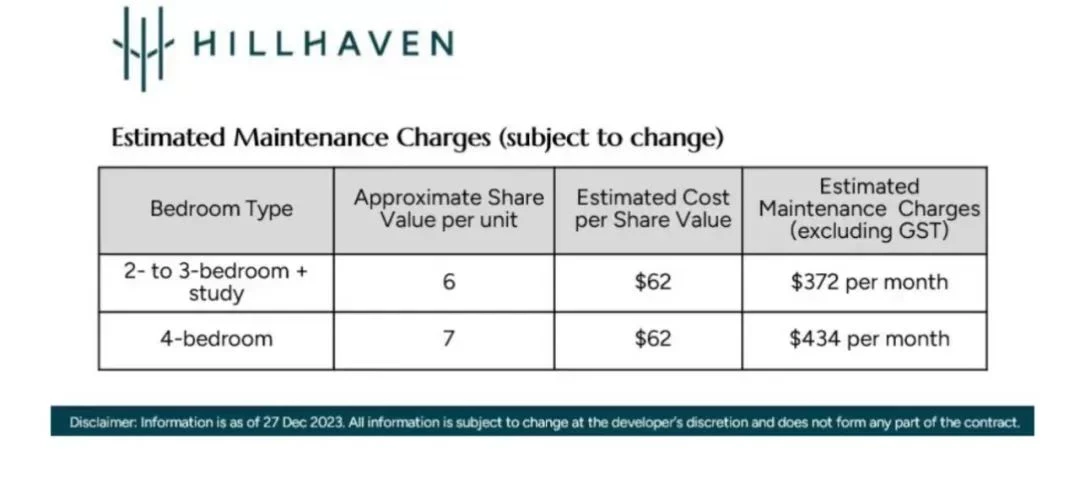 HILLHAVEN

Estimated Maintenance Charges (subject to change)

| Bedroom Type | Approximate Share Value per unit | Estimated Cost per Share Value | Estimated Maintenance Charges (excluding GST) |
|---|---|---|---|
| 2- to 3-bedroom + study | 6 | \$62 | \$372 per month |
| 4-bedroom | 7 | \$62 | \$434 per month |

Disclaimer: Information is as of 27 Dec 2023. All information is subject to change at the developer's discretion and does not form any part of the contract.